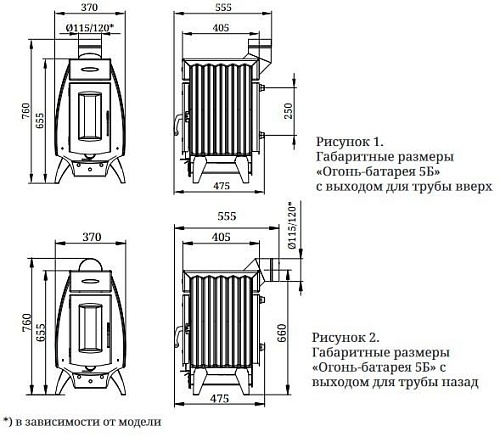 370
Ø115/120*
760
655
555
405
250
475

Рисунок 1.
Габаритные размеры «Огонь-батарея 5Б» с выходом для трубы вверх

370
760
655
555
405
Ø115/120*
660
475

Рисунок 2.
Габаритные размеры «Огонь-батарея 5Б» с выходом для трубы назад

*) в зависимости от модели